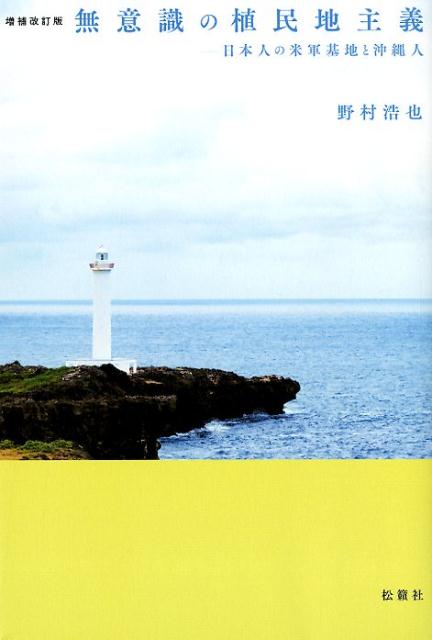 増補改訂版 無意識の植民地主義

——日本人の米軍基地と沖縄人

野村浩也

松籟社